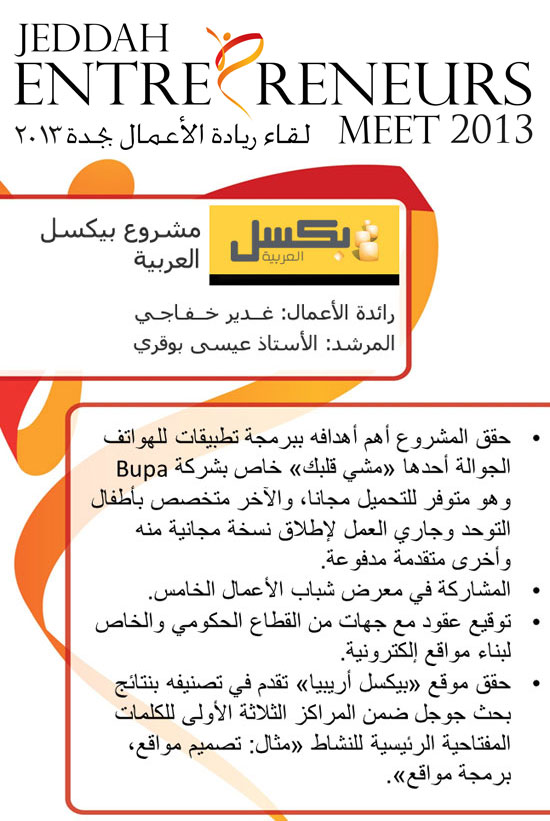 JEDDAH
ENTREPRENEURS
MEET 2013
لقاء ريادة الأعمال بجدة ٢٠١٣

بكسل
العربية

مشروع بيكسل العربية

رائدة الأعمال: غدير خفاجي
المرشد: الأستاذ عيسى بوقري

• حقق المشروع أهم أهدافه ببرمجة تطبيقات للهواتف الجوالة أحدها «مشي قلبك» خاص بشركة Bupa وهو متوفر للتحميل مجانا، والآخر متخصص بأطفال التوحد وجاري العمل لإطلاق نسخة مجانية منه وأخرى متقدمة مدفوعة.
• المشاركة في معرض شباب الأعمال الخامس.
• توقيع عقود مع جهات من القطاع الحكومي والخاص لبناء مواقع إلكترونية.
• حقق موقع «بيكسل أريبيا» تقدم في تصنيفه بنتائج بحث جوجل ضمن المراكز الثلاثة الأولى للكلمات المفتاحية الرئيسية للنشاط «مثال: تصميم مواقع، برمجة مواقع».